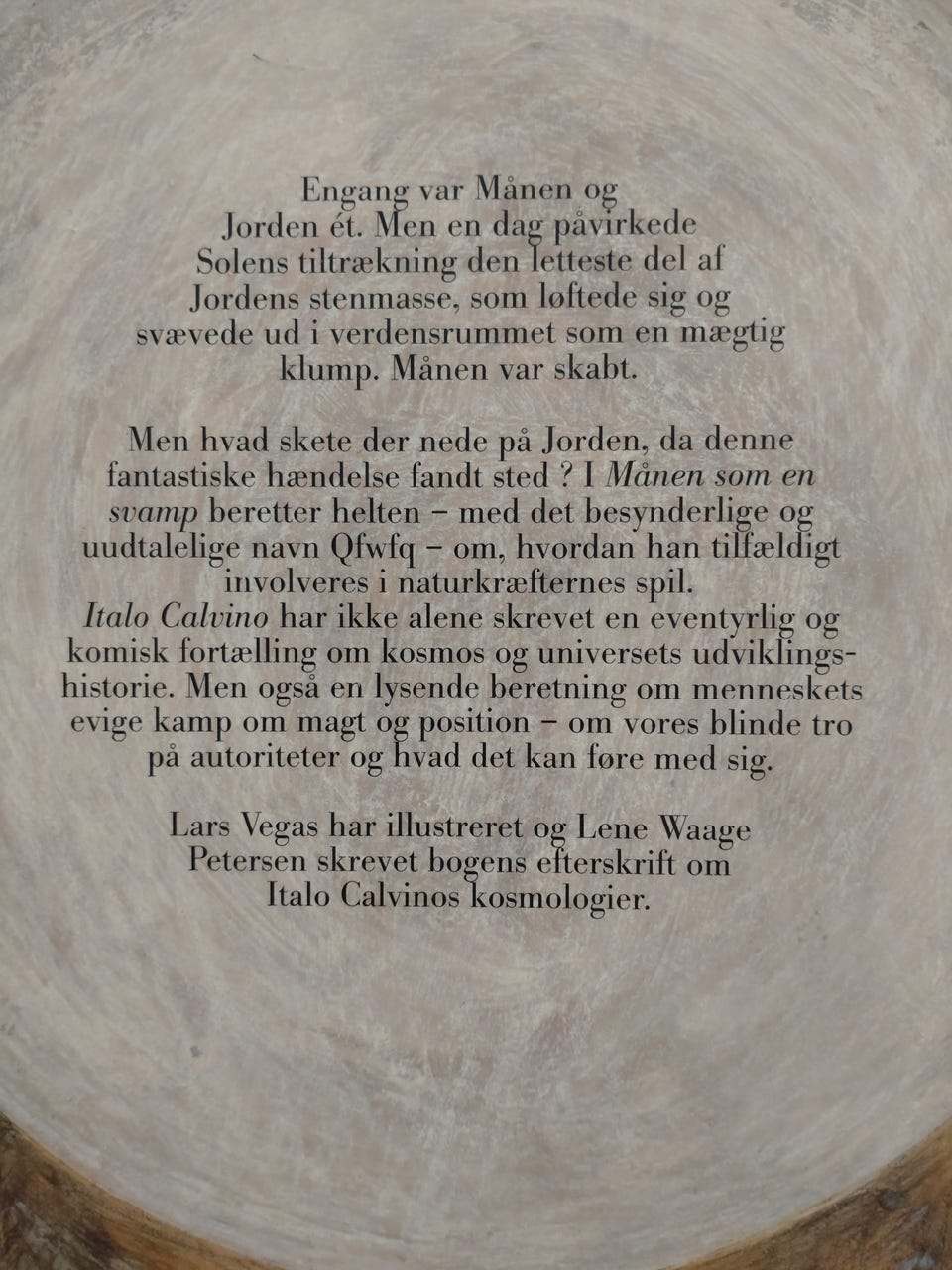 Engang var Månen og Jorden ét. Men en dag påvirkede Solens tiltrækning den letteste del af Jordens stenmasse, som løftede sig og svævede ud i verdensrummet som en mægtig klump. Månen var skabt.

Men hvad skete der nede på Jorden, da denne fantastiske hændelse fandt sted ? I Månen som en svamp beretter helten – med det besynderlige og uudtalelige navn Qfwfq – om, hvordan han tilfældigt involveres i naturkræfternes spil.
Italo Calvino har ikke alene skrevet en eventyrlig og komisk fortælling om kosmos og universets udviklingshistorie. Men også en lysende beretning om menneskets evige kamp om magt og position – om vores blinde tro på autoriteter og hvad det kan føre med sig.

Lars Vegas har illustreret og Lene Waage Petersen skrevet bogens efterskrift om Italo Calvinos kosmologier.